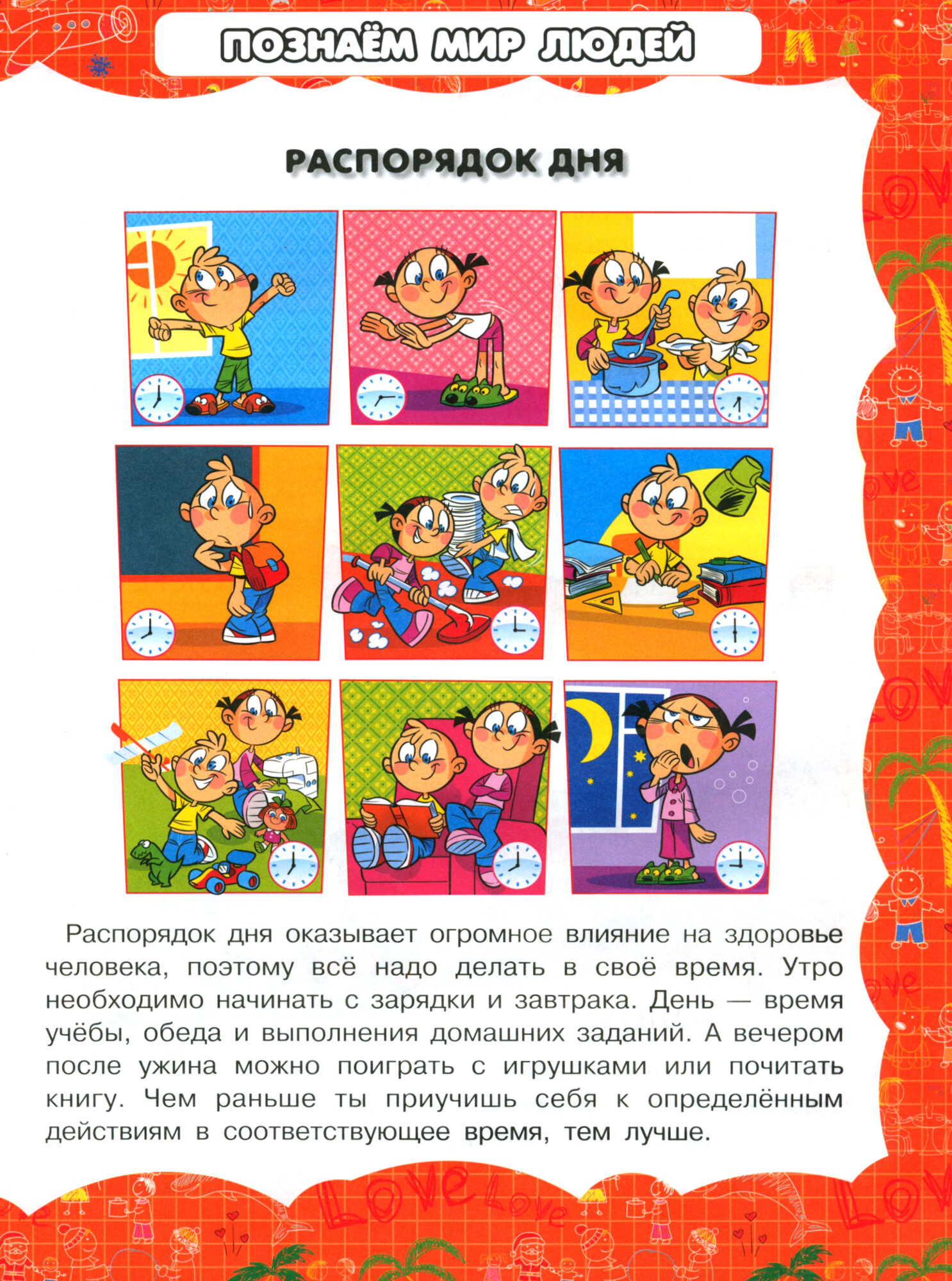 ПОЗНАЁМ МИР ЛЮДЕЙ

РАСПОРЯДОК ДНЯ

Распорядок дня оказывает огромное влияние на здоровье человека, поэтому всё надо делать в своё время. Утро необходимо начинать с зарядки и завтрака. День — время учёбы, обеда и выполнения домашних заданий. А вечером после ужина можно поиграть с игрушками или почитать книгу. Чем раньше ты приучишь себя к определённым действиям в соответствующее время, тем лучше.